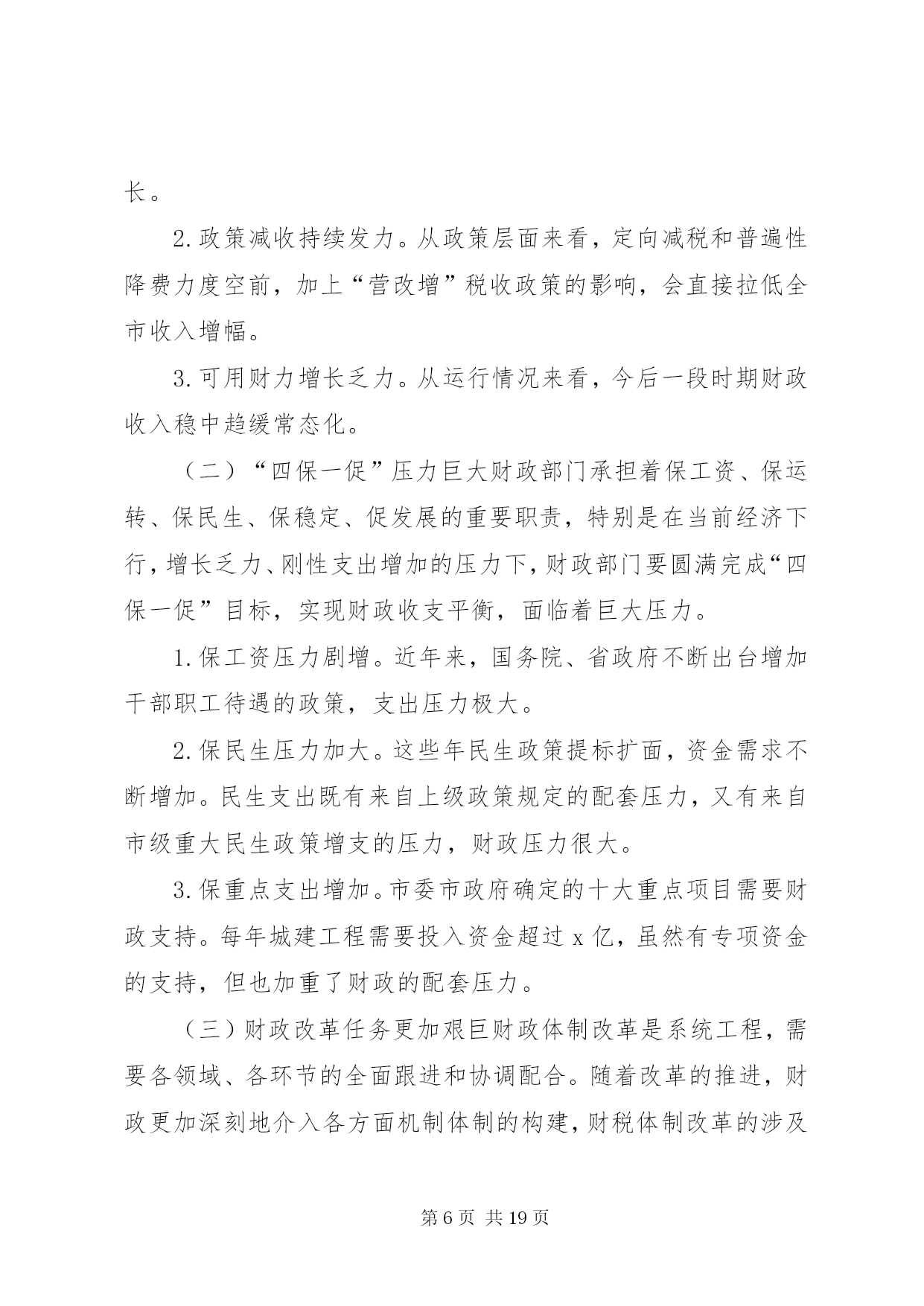 长。

2.政策减收持续发力。从政策层面来看，定向减税和普遍性降费力度空前，加上“营改增”税收政策的影响，会直接拉低全市收入增幅。

3.可用财力增长乏力。从运行情况来看，今后一段时期财政收入稳中趋缓常态化。

（二）“四保一促”压力巨大财政部门承担着保工资、保运转、保民生、保稳定、促发展的重要职责，特别是在当前经济下行，增长乏力、刚性支出增加的压力下，财政部门要圆满完成“四保一促”目标，实现财政收支平衡，面临着巨大压力。

1.保工资压力剧增。近年来，国务院、省政府不断出台增加干部职工待遇的政策，支出压力极大。

2.保民生压力加大。这些年民生政策提标扩面，资金需求不断增加。民生支出既有来自上级政策规定的配套压力，又有来自市级重大民生政策增支的压力，财政压力很大。

3.保重点支出增加。市委市政府确定的十大重点项目需要财政支持。每年城建工程需要投入资金超过 x 亿，虽然有专项资金的支持，但也加重了财政的配套压力。

（三）财政改革任务更加艰巨财政体制改革是系统工程，需要各领域、各环节的全面跟进和协调配合。随着改革的推进，财政更加深刻地介入各方面机制体制的构建，财税体制改革的涉及

第 6 页 共 19 页